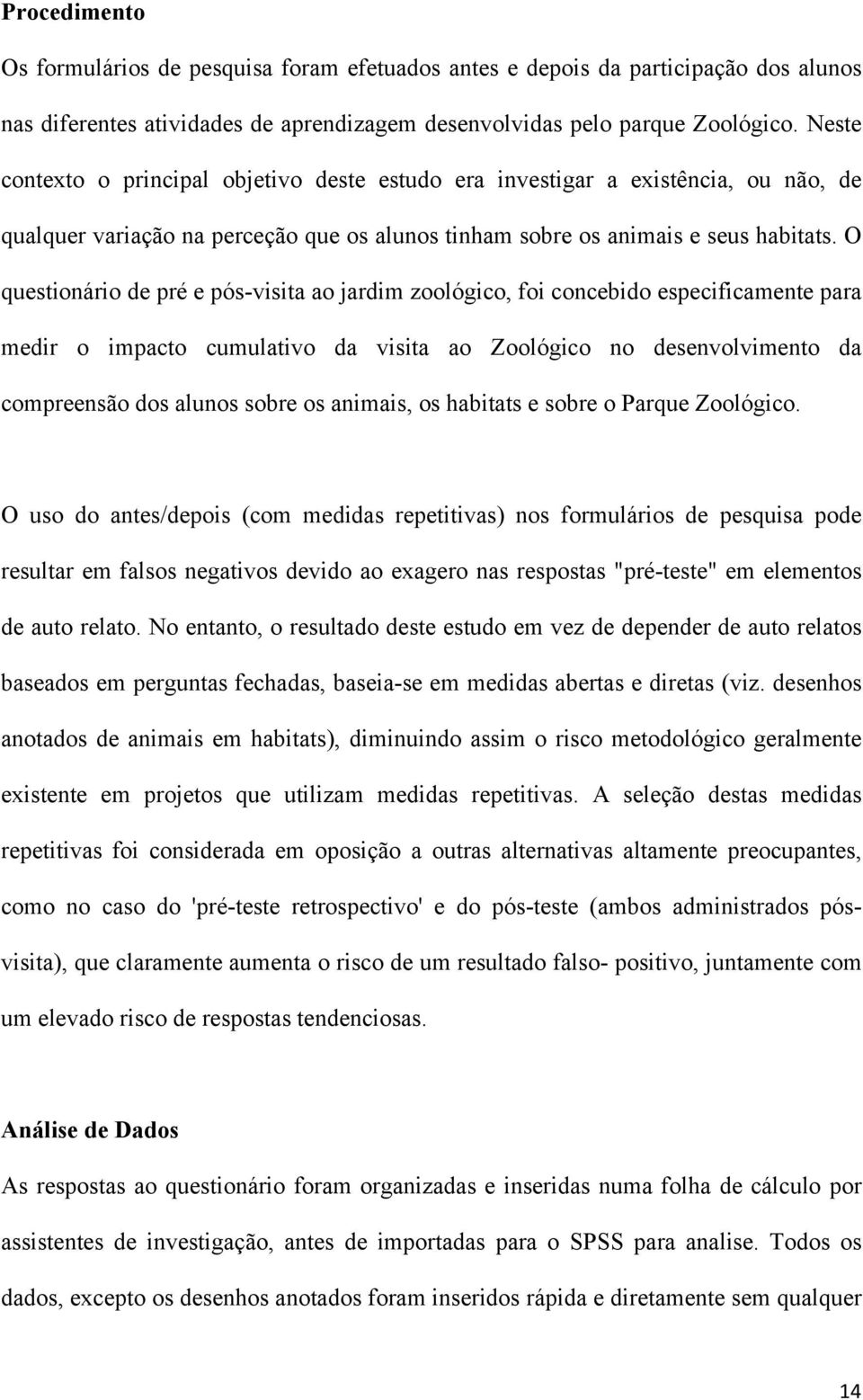 Procedimento

Os formulários de pesquisa foram efetuados antes e depois da participação dos alunos nas diferentes atividades de aprendizagem desenvolvidas pelo parque Zoológico. Neste contexto o principal objetivo deste estudo era investigar a existência, ou não, de qualquer variação na perceção que os alunos tinham sobre os animais e seus habitats. O questionário de pré e pós-visita ao jardim zoológico, foi concebido especificamente para medir o impacto cumulativo da visita ao Zoológico no desenvolvimento da compreensão dos alunos sobre os animais, os habitats e sobre o Parque Zoológico.

O uso do antes/depois (com medidas repetitivas) nos formulários de pesquisa pode resultar em falsos negativos devido ao exagero nas respostas "pré-teste" em elementos de auto relato. No entanto, o resultado deste estudo em vez de depender de auto relatos baseados em perguntas fechadas, baseia-se em medidas abertas e diretas (viz. desenhos anotados de animais em habitats), diminuindo assim o risco metodológico geralmente existente em projetos que utilizam medidas repetitivas. A seleção destas medidas repetitivas foi considerada em oposição a outras alternativas altamente preocupantes, como no caso do 'pré-teste retrospectivo' e do pós-teste (ambos administrados pós-visita), que claramente aumenta o risco de um resultado falso- positivo, juntamente com um elevado risco de respostas tendenciosas.

Análise de Dados

As respostas ao questionário foram organizadas e inseridas numa folha de cálculo por assistentes de investigação, antes de importadas para o SPSS para analise. Todos os dados, excepto os desenhos anotados foram inseridos rápida e diretamente sem qualquer

14